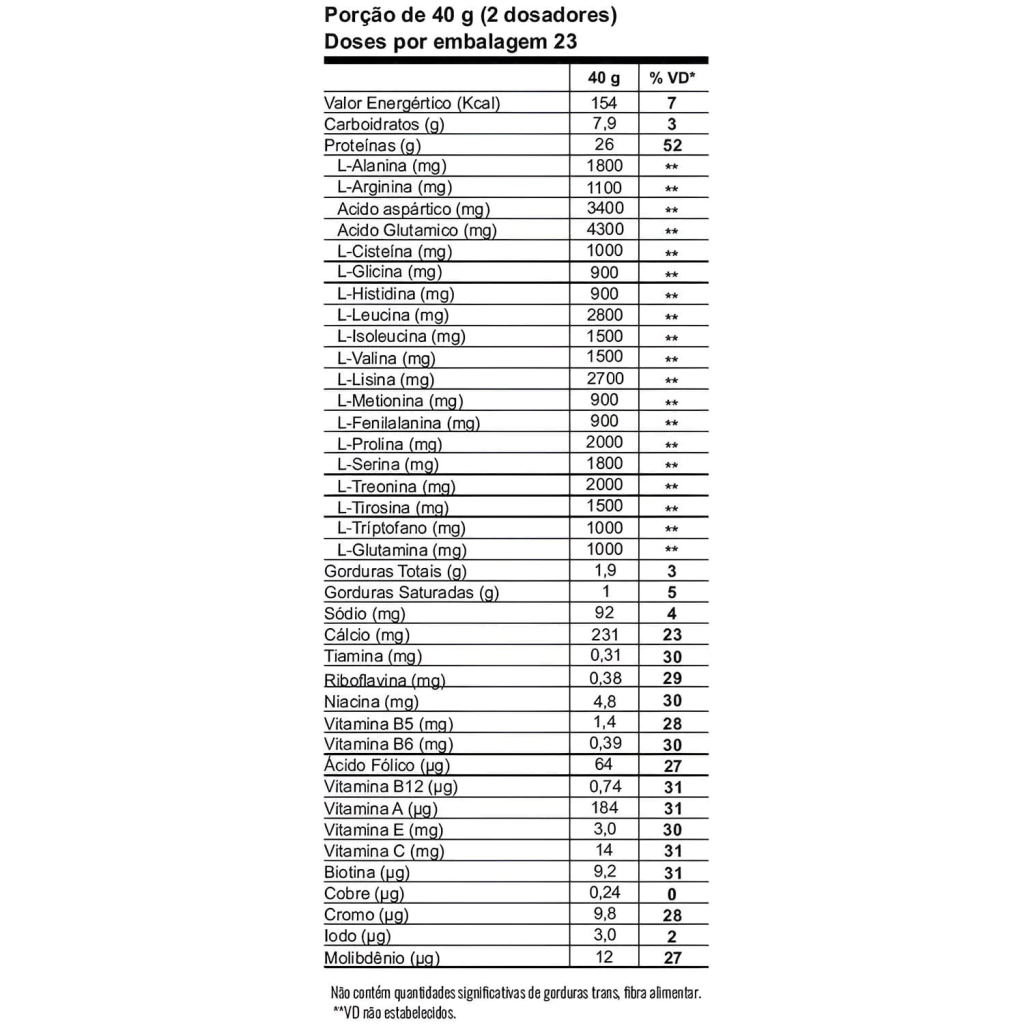 Porção de 40 g (2 dosadores)
Doses por embalagem 23

| | 40 g | % VD* |
|---|---|---|
| Valor Energértico (Kcal) | 154 | 7 |
| Carboidratos (g) | 7,9 | 3 |
| Proteínas (g) | 26 | 52 |
| L-Alanina (mg) | 1800 | ** |
| L-Arginina (mg) | 1100 | ** |
| Acido aspártico (mg) | 3400 | ** |
| Acido Glutamico (mg) | 4300 | ** |
| L-Cisteína (mg) | 1000 | ** |
| L-Glicina (mg) | 900 | ** |
| L-Histidina (mg) | 900 | ** |
| L-Leucina (mg) | 2800 | ** |
| L-Isoleucina (mg) | 1500 | ** |
| L-Valina (mg) | 1500 | ** |
| L-Lisina (mg) | 2700 | ** |
| L-Metionina (mg) | 900 | ** |
| L-Fenilalanina (mg) | 900 | ** |
| L-Prolina (mg) | 2000 | ** |
| L-Serina (mg) | 1800 | ** |
| L-Treonina (mg) | 2000 | ** |
| L-Tirosina (mg) | 1500 | ** |
| L-Tríptofano (mg) | 1000 | ** |
| L-Glutamina (mg) | 1000 | ** |
| Gorduras Totais (g) | 1,9 | 3 |
| Gorduras Saturadas (g) | 1 | 5 |
| Sódio (mg) | 92 | 4 |
| Cálcio (mg) | 231 | 23 |
| Tiamina (mg) | 0,31 | 30 |
| Riboflavina (mg) | 0,38 | 29 |
| Niacina (mg) | 4,8 | 30 |
| Vitamina B5 (mg) | 1,4 | 28 |
| Vitamina B6 (mg) | 0,39 | 30 |
| Ácido Fólico (µg) | 64 | 27 |
| Vitamina B12 (µg) | 0,74 | 31 |
| Vitamina A (µg) | 184 | 31 |
| Vitamina E (mg) | 3,0 | 30 |
| Vitamina C (mg) | 14 | 31 |
| Biotina (µg) | 9,2 | 31 |
| Cobre (µg) | 0,24 | 0 |
| Cromo (µg) | 9,8 | 28 |
| Iodo (µg) | 3,0 | 2 |
| Molibdênio (µg) | 12 | 27 |

Não contém quantidades significativas de gorduras trans, fibra alimentar.
**VD não estabelecidos.